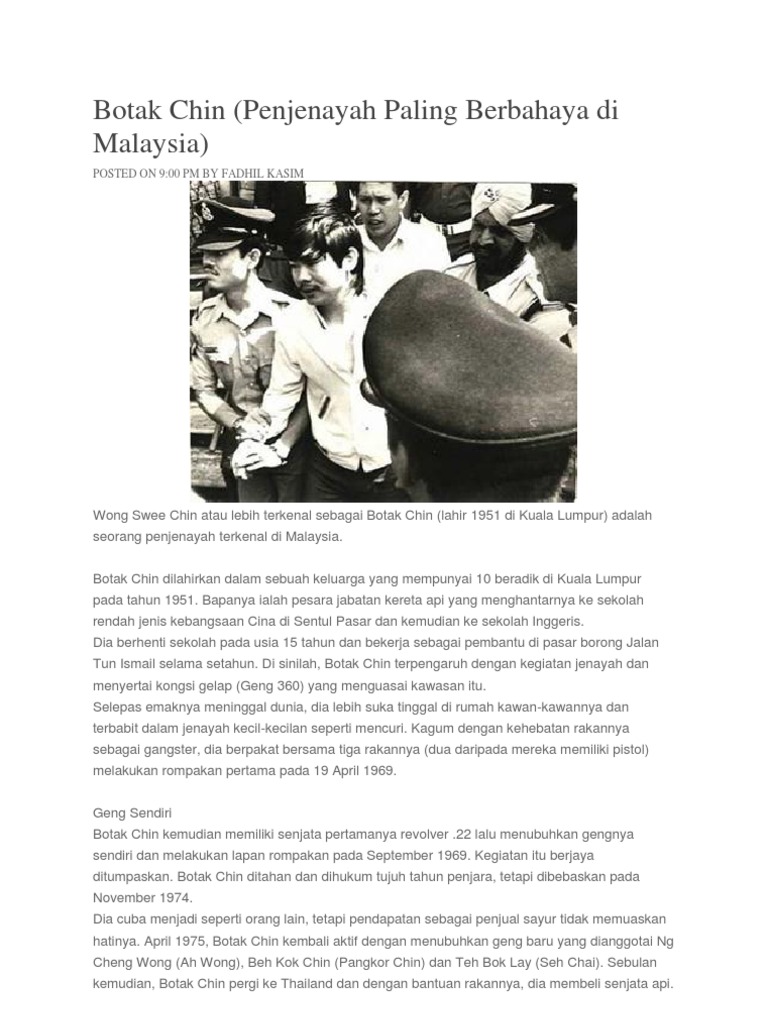 Botak Chin (Penjenayah Paling Berbahaya di Malaysia)

POSTED ON 9:00 PM BY FADHIL KASIM

Wong Swee Chin atau lebih terkenal sebagai Botak Chin (lahir 1951 di Kuala Lumpur) adalah seorang penjenayah terkenal di Malaysia.

Botak Chin dilahirkan dalam sebuah keluarga yang mempunyai 10 beradik di Kuala Lumpur pada tahun 1951. Bapanya ialah pesara jabatan kereta api yang menghantarnya ke sekolah rendah jenis kebangsaan Cina di Sentul Pasar dan kemudian ke sekolah Inggeris.
Dia berhenti sekolah pada usia 15 tahun dan bekerja sebagai pembantu di pasar borong Jalan Tun Ismail selama setahun. Di sinilah, Botak Chin terpengaruh dengan kegiatan jenayah dan menyertai kongsi gelap (Geng 360) yang menguasai kawasan itu.
Selepas emaknya meninggal dunia, dia lebih suka tinggal di rumah kawan-kawannya dan terbabit dalam jenayah kecil-kecilan seperti mencuri. Kagum dengan kehebatan rakannya sebagai gangster, dia berpakat bersama tiga rakannya (dua daripada mereka memiliki pistol) melakukan rompakan pertama pada 19 April 1969.

Geng Sendiri
Botak Chin kemudian memiliki senjata pertamanya revolver .22 lalu menubuhkan gengnya sendiri dan melakukan lapan rompakan pada September 1969. Kegiatan itu berjaya ditumpaskan. Botak Chin ditahan dan dihukum tujuh tahun penjara, tetapi dibebaskan pada November 1974.
Dia cuba menjadi seperti orang lain, tetapi pendapatan sebagai penjual sayur tidak memuaskan hatinya. April 1975, Botak Chin kembali aktif dengan menubuhkan geng baru yang dianggotai Ng Cheng Wong (Ah Wong), Beh Kok Chin (Pangkor Chin) dan Teh Bok Lay (Seh Chai). Sebulan kemudian, Botak Chin pergi ke Thailand dan dengan bantuan rakannya, dia membeli senjata api.